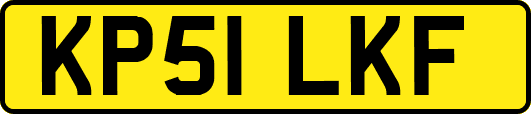 KP51 LKF